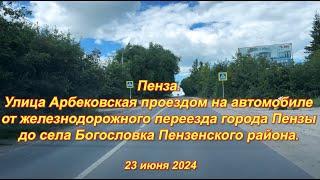 Пенза.
Улица Арбековская проездом на автомобиле от железнодорожного переезда города Пензы до села Богословка Пензенского района.

23 июня 2024